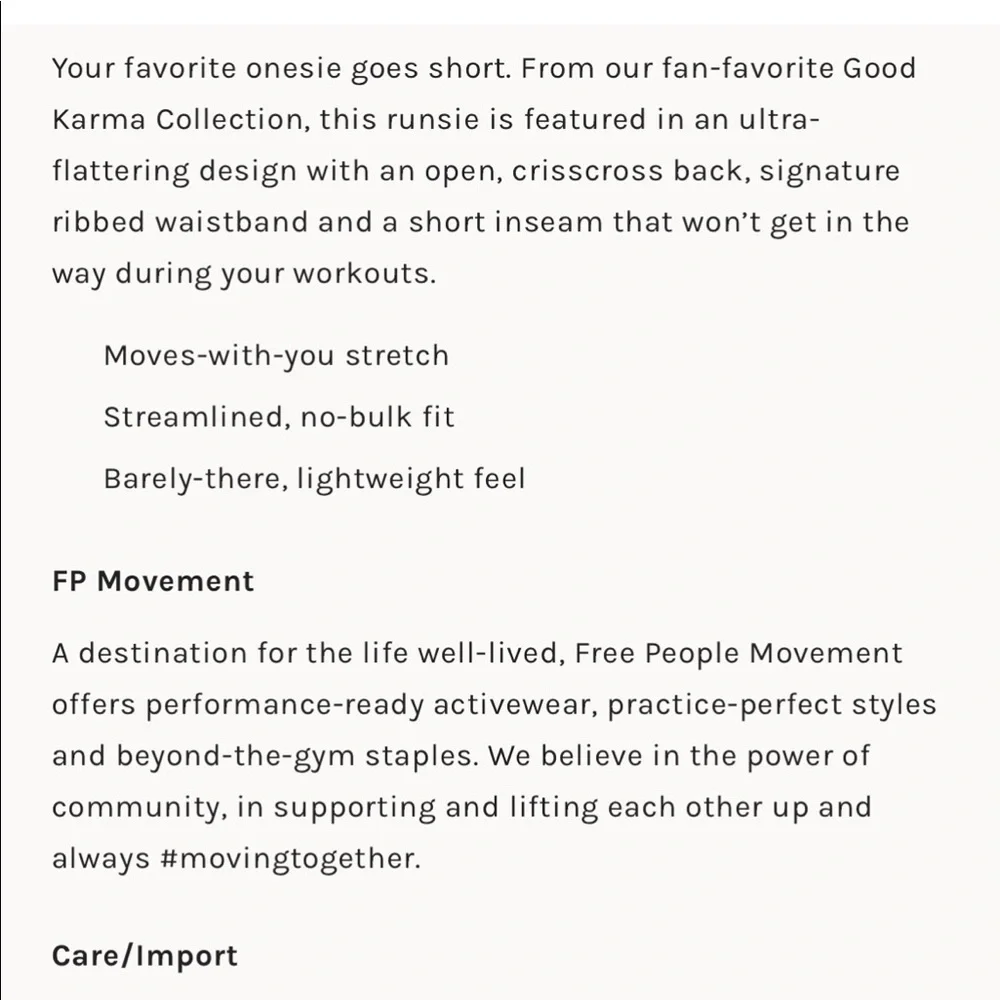 Your favorite onesie goes short. From our fan-favorite Good Karma Collection, this runsie is featured in an ultra-flattering design with an open, crisscross back, signature ribbed waistband and a short inseam that won’t get in the way during your workouts.

Moves-with-you stretch

Streamlined, no-bulk fit

Barely-there, lightweight feel

FP Movement

A destination for the life well-lived, Free People Movement offers performance-ready activewear, practice-perfect styles and beyond-the-gym staples. We believe in the power of community, in supporting and lifting each other up and always #movingtogether.

Care/Import